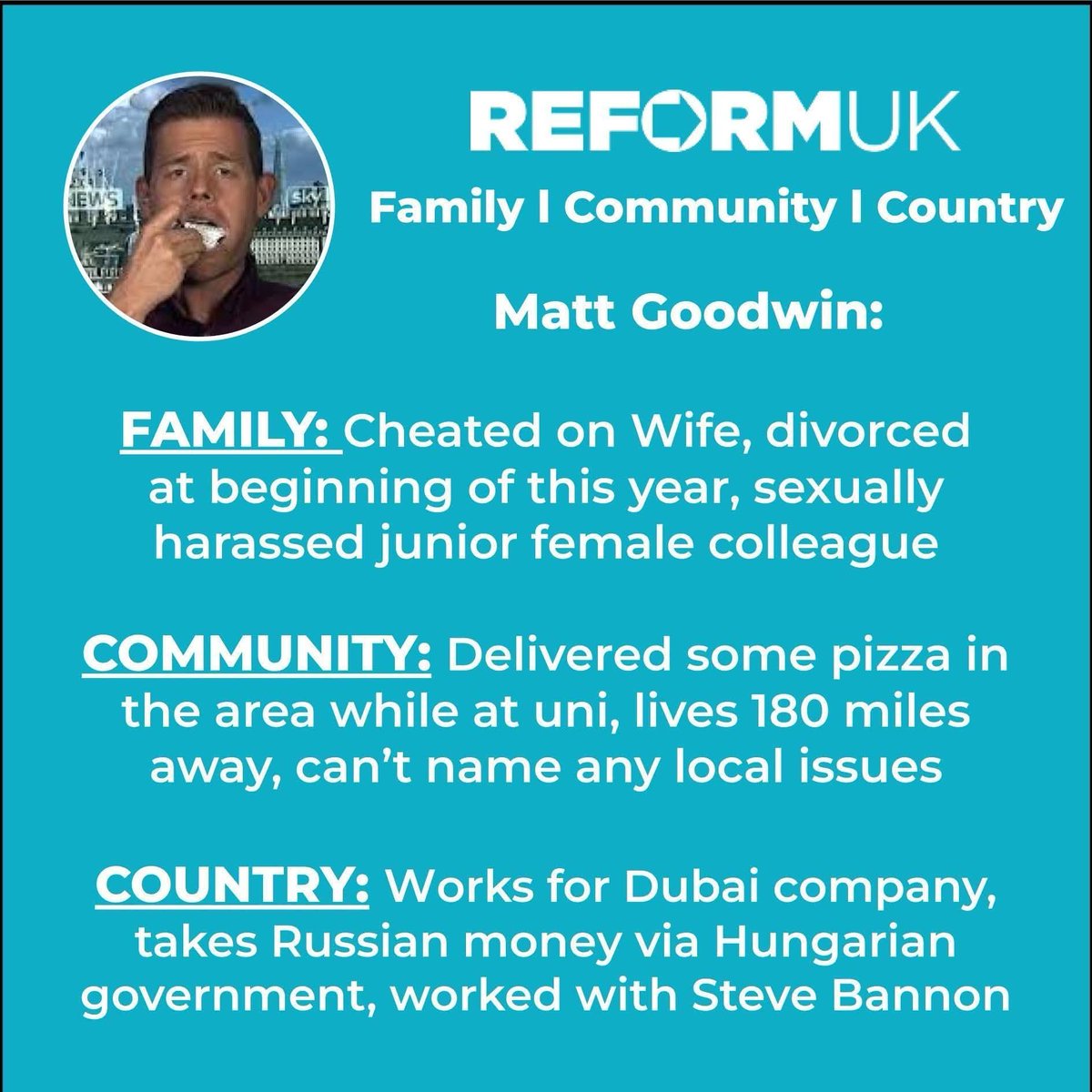 REFORMUK

Family I Community I Country

Matt Goodwin:

FAMILY: Cheated on Wife, divorced at beginning of this year, sexually harassed junior female colleague

COMMUNITY: Delivered some pizza in the area while at uni, lives 180 miles away, can't name any local issues

COUNTRY: Works for Dubai company, takes Russian money via Hungarian government, worked with Steve Bannon